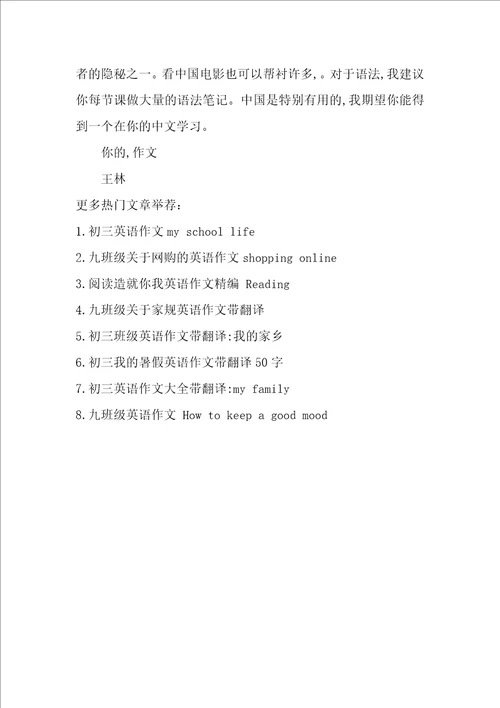 者的隐秘之一。看中国电影也可以帮衬许多，。对于语法，我建议你每节课做大量的语法笔记。中国是特别有用的，我期望你能得到一个在你的中文学习。

你的，作文

王林

更多热门文章举荐：

1.初三英语作文 my school life

2.九班级关于网购的英语作文 shopping online

3.阅读造就你我英语作文精编 Reading

4.九班级关于家规英语作文带翻译

5.初三班级英语作文带翻译：我的家乡

6.初三我的暑假英语作文带翻译 50 字

7.初三英语作文大全带翻译：my family

8.九班级英语作文 How to keep a good mood